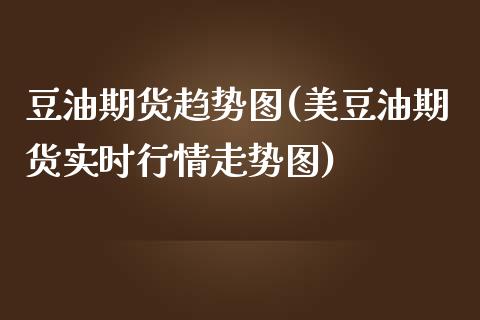 豆油期货趋势图(美豆油期货实时行情走势图)